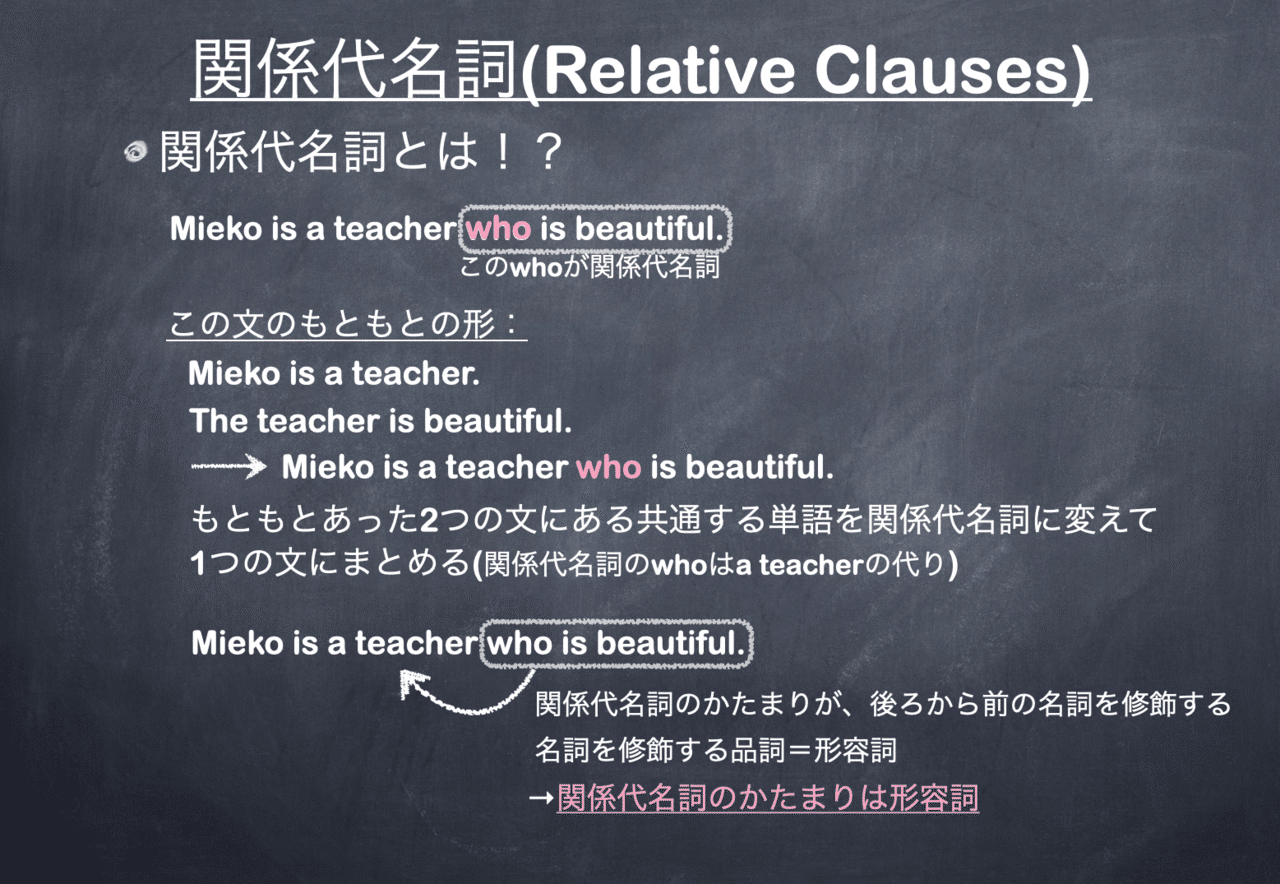 関係代名詞(Relative Clauses)

関係代名詞とは！？

Mieko is a teacher who is beautiful.
このwhoが関係代名詞

この文のもともとの形：

Mieko is a teacher.
The teacher is beautiful.
→ Mieko is a teacher who is beautiful.

もともとあった2つの文にある共通する単語を関係代名詞に変えて1つの文にまとめる(関係代名詞のwhoはa teacherの代り)

Mieko is a teacher who is beautiful.

関係代名詞のかたまりが、後ろから前の名詞を修飾する
名詞を修飾する品詞＝形容詞
→関係代名詞のかたまりは形容詞